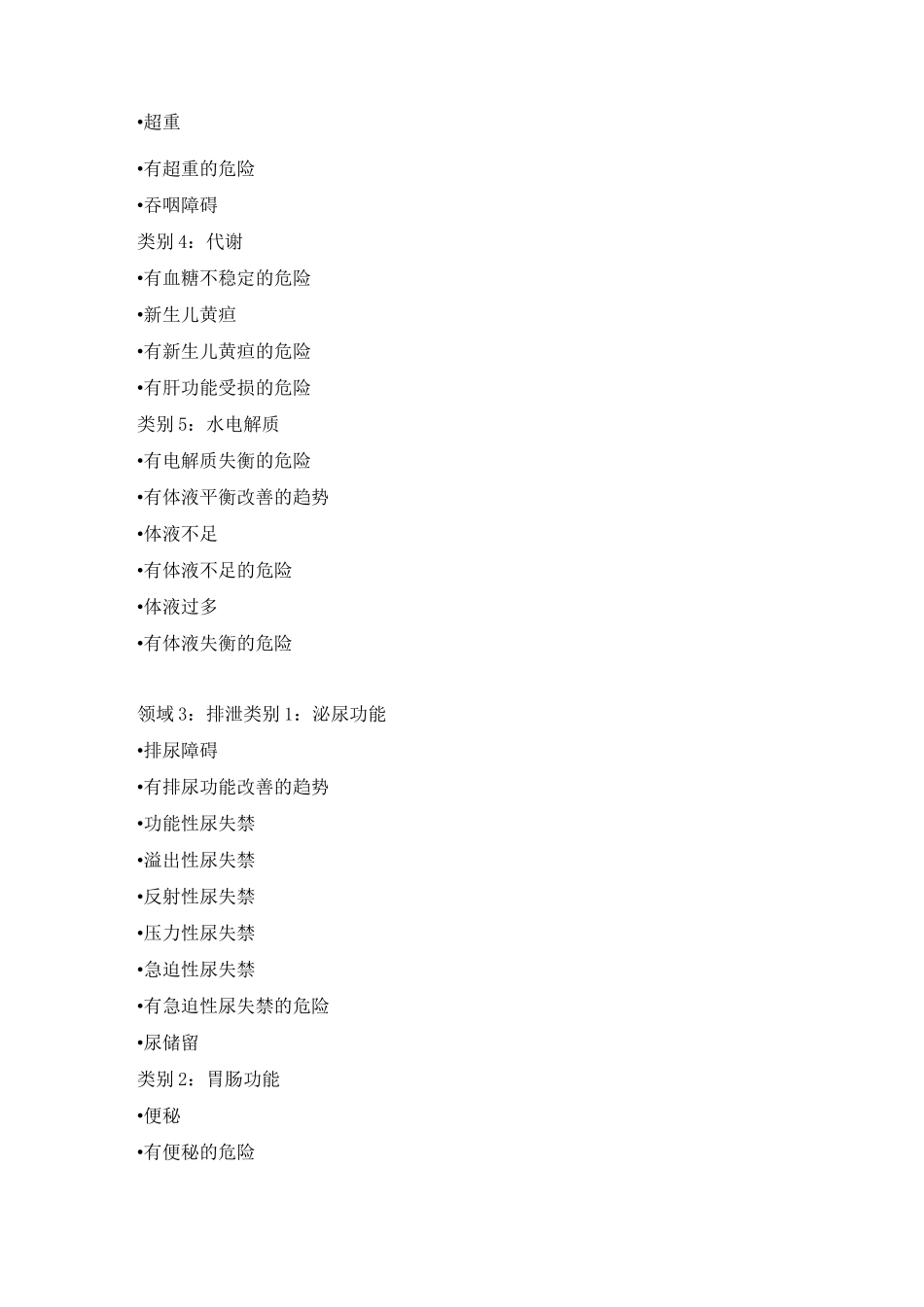 •超重

•有超重的危险

•吞咽障碍

类别 4：代谢

•有血糖不稳定的危险

•新生儿黄疸

•有新生儿黄疸的危险

•有肝功能受损的危险

类别 5：水电解质

•有电解质失衡的危险

•有体液平衡改善的趋势

•体液不足

•有体液不足的危险

•体液过多

•有体液失衡的危险

领域 3：排泄类别 1：泌尿功能

•排尿障碍

•有排尿功能改善的趋势

•功能性尿失禁

•溢出性尿失禁

•反射性尿失禁

•压力性尿失禁

•急迫性尿失禁

•有急迫性尿失禁的危险

•尿储留

类别 2：胃肠功能

•便秘

•有便秘的危险